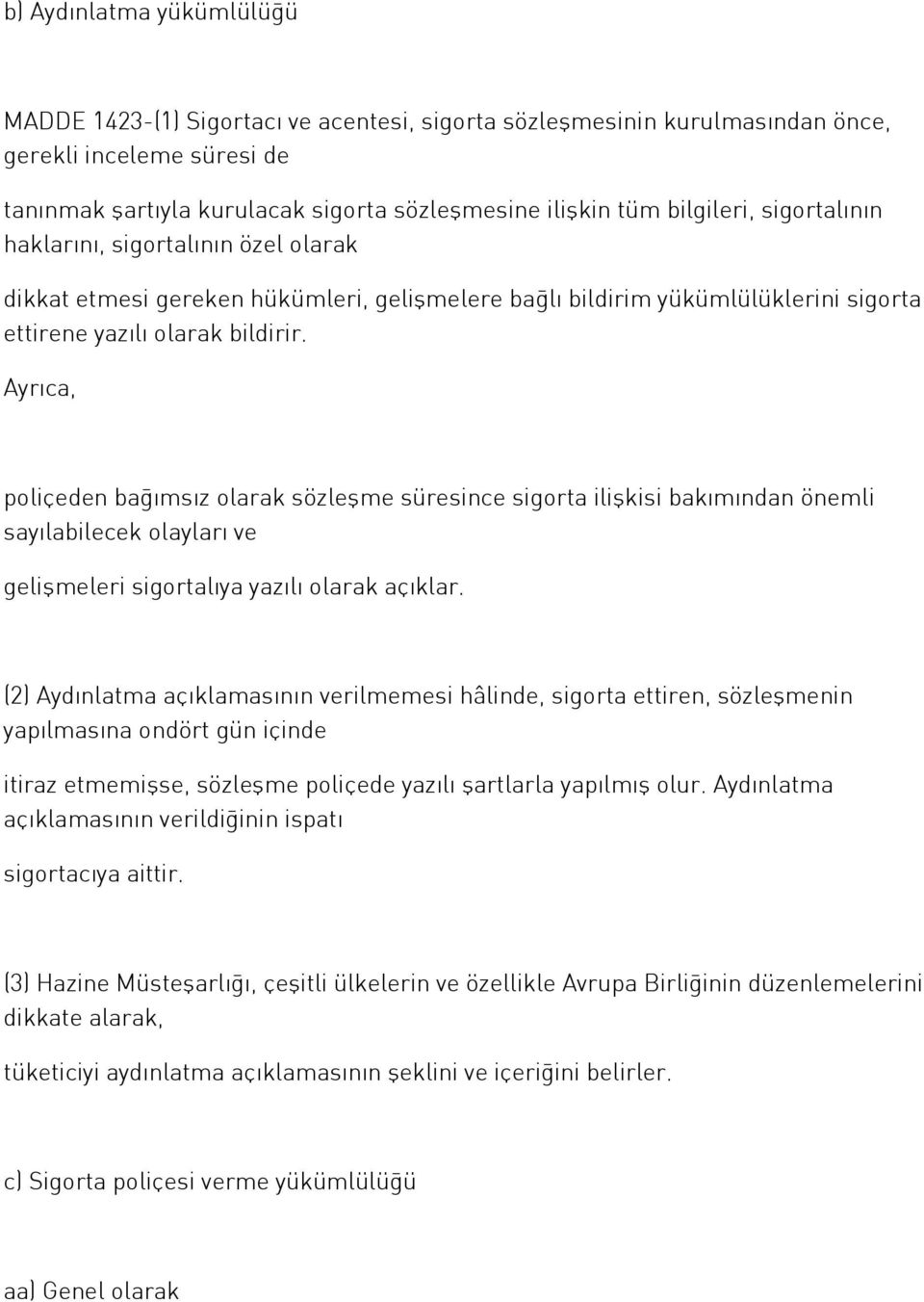 b) Aydınlatma yükümlülüğü

MADDE 1423-(1) Sigortacı ve acentesi, sigorta sözleşmesinin kurulmasından önce, gerekli inceleme süresi de

tanınmak şartıyla kurulacak sigorta sözleşmesine ilişkin tüm bilgileri, sigortalının haklarını, sigortalının özel olarak

dikkat etmesi gereken hükümleri, gelişmelere bağlı bildirim yükümlülüklerini sigorta ettirene yazılı olarak bildirir. Ayrıca,

poliçeden bağımsız olarak sözleşme süresince sigorta ilişkisi bakımından önemli sayılabilecek olayları ve

gelişmeleri sigortalıya yazılı olarak açıklar.

(2) Aydınlatma açıklamasının verilmemesi hâlinde, sigorta ettiren, sözleşmenin yapılmasına ondört gün içinde

itiraz etmemişse, sözleşme poliçede yazılı şartlarla yapılmış olur. Aydınlatma açıklamasının verildiğinin ispatı

sigortacıya aittir.

(3) Hazine Müsteşarlığı, çeşitli ülkelerin ve özellikle Avrupa Birliğinin düzenlemelerini dikkate alarak,

tüketiciyi aydınlatma açıklamasının şeklini ve içeriğini belirler.

c) Sigorta poliçesi verme yükümlülüğü

aa) Genel olarak